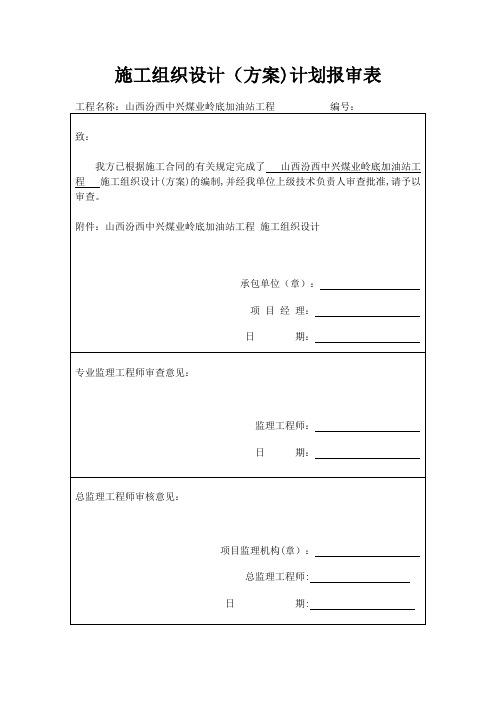 施工组织设计（方案)计划报审表

工程名称：山西汾西中兴煤业岭底加油站工程　　　　编号：

致：

我方已根据施工合同的有关规定完成了 山西汾西中兴煤业岭底加油站工程 施工组织设计(方案)的编制，并经我单位上级技术负责人审查批准，请予以审查。

附件：山西汾西中兴煤业岭底加油站工程 施工组织设计

承包单位（章）：

项 目 经 理：

日 期：

专业监理工程师审查意见：

监理工程师：

日 期：

总监理工程师审核意见：

项目监理机构（章）：

总监理工程师：

日 期：